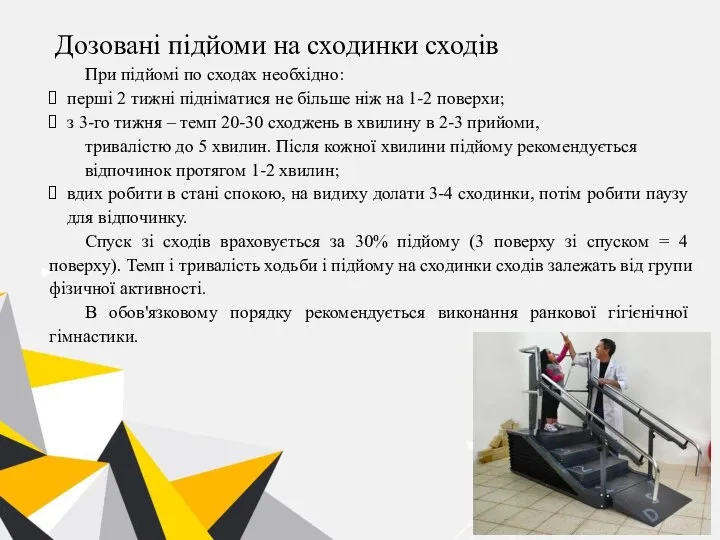 Дозовані підйоми на сходинки сходів

При підйомі по сходах необхідно:

перші 2 тижні підніматися не більше ніж на 1-2 поверхи;

з 3-го тижня – темп 20-30 сходжень в хвилину в 2-3 прийоми, тривалістю до 5 хвилин. Після кожної хвилини підйому рекомендується відпочинок протягом 1-2 хвилин;

вдих робити в стані спокою, на видиху долати 3-4 сходинки, потім робити паузу для відпочинку.

Спуск зі сходів враховується за 30% підйому (3 поверху зі спуском = 4 поверху). Темп і тривалість ходьби і підйому на сходинки сходів залежать від групи фізичної активності.

В обов'язковому порядку рекомендується виконання ранкової гігієнічної гімнастики.